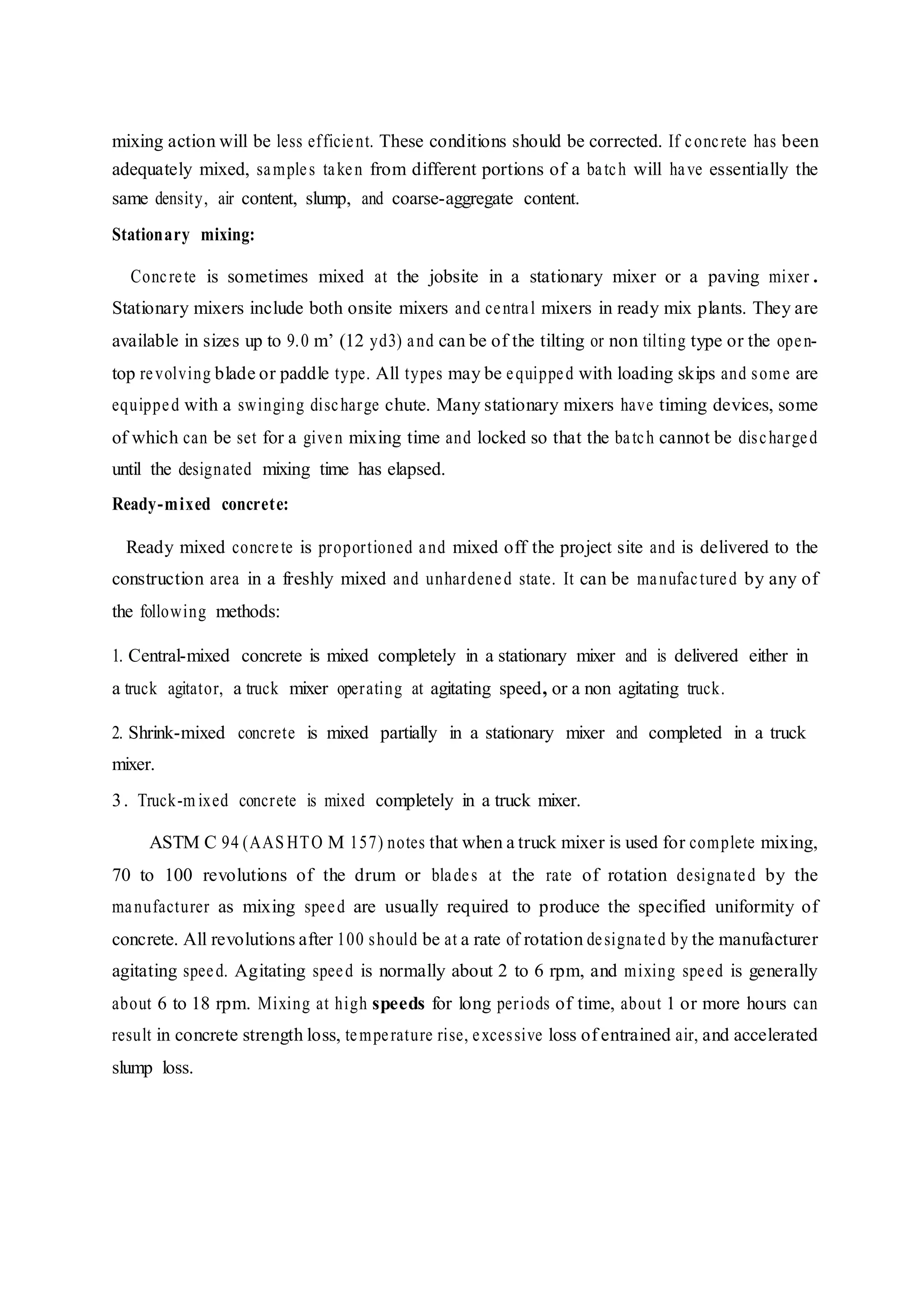 mixing action will be less efficient. These conditions should be corrected. If concrete has been adequately mixed, samples taken from different portions of a batch will have essentially the same density, air content, slump, and coarse-aggregate content.

Stationary mixing:

Concrete is sometimes mixed at the jobsite in a stationary mixer or a paving mixer. Stationary mixers include both onsite mixers and central mixers in ready mix plants. They are available in sizes up to 9.0 m’ (12 yd3) and can be of the tilting or non tilting type or the open-top revolving blade or paddle type. All types may be equipped with loading skips and some are equipped with a swinging discharge chute. Many stationary mixers have timing devices, some of which can be set for a given mixing time and locked so that the batch cannot be discharged until the designated mixing time has elapsed.

Ready-mixed concrete:

Ready mixed concrete is proportioned and mixed off the project site and is delivered to the construction area in a freshly mixed and unhardened state. It can be manufactured by any of the following methods:

1. Central-mixed concrete is mixed completely in a stationary mixer and is delivered either in a truck agitator, a truck mixer operating at agitating speed, or a non agitating truck.

2. Shrink-mixed concrete is mixed partially in a stationary mixer and completed in a truck mixer.

3. Truck-mixed concrete is mixed completely in a truck mixer.

ASTM C 94 (AASHTO M 157) notes that when a truck mixer is used for complete mixing, 70 to 100 revolutions of the drum or blades at the rate of rotation designated by the manufacturer as mixing speed are usually required to produce the specified uniformity of concrete. All revolutions after 100 should be at a rate of rotation designated by the manufacturer agitating speed. Agitating speed is normally about 2 to 6 rpm, and mixing speed is generally about 6 to 18 rpm. Mixing at high speeds for long periods of time, about 1 or more hours can result in concrete strength loss, temperature rise, excessive loss of entrained air, and accelerated slump loss.